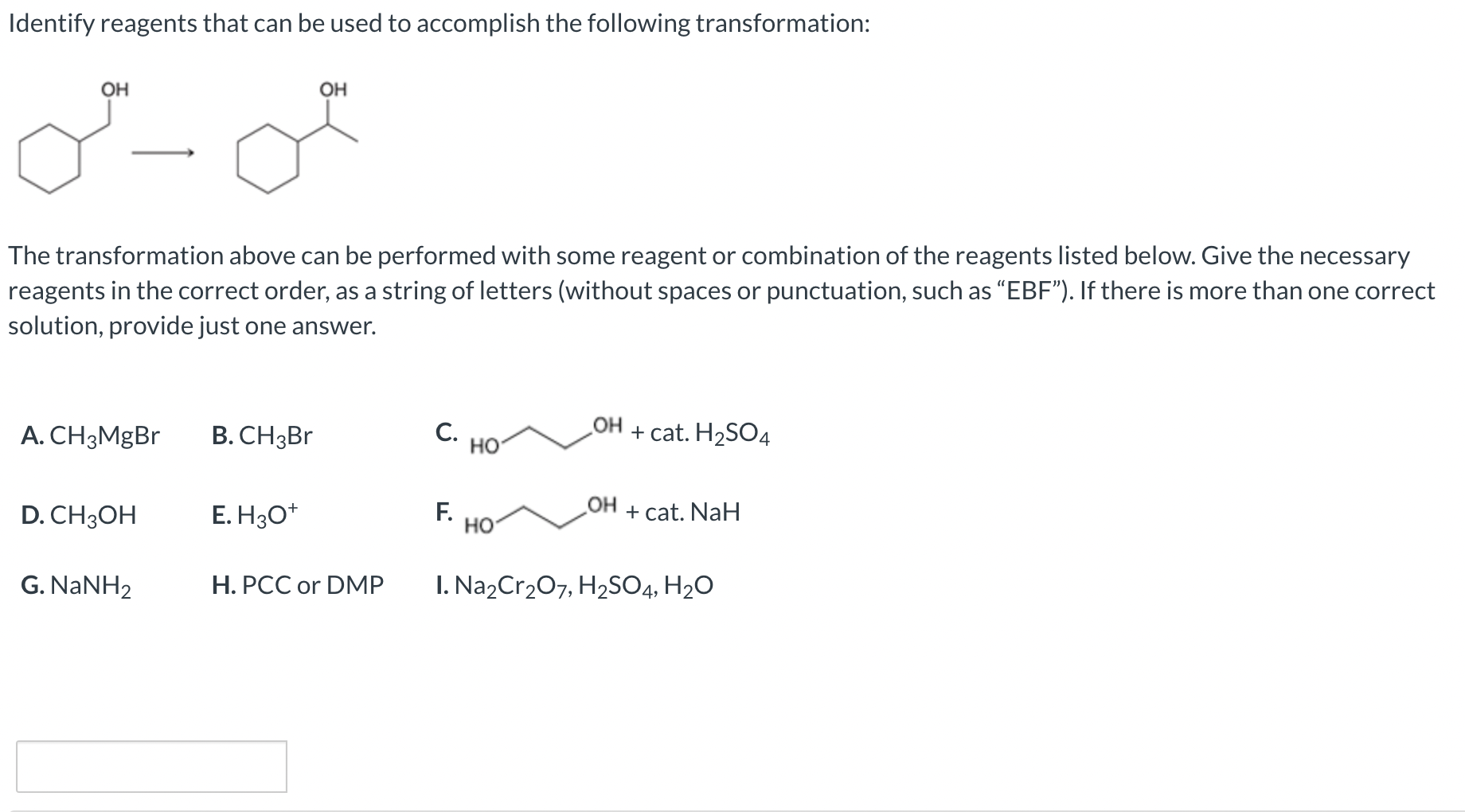 Identify reagents that can be used to accomplish the following transformation:

OH

OH

The transformation above can be performed with some reagent or combination of the reagents listed below. Give the necessary reagents in the correct order, as a string of letters (without spaces or punctuation, such as "EBF"). If there is more than one correct solution, provide just one answer.

A. $CH_3MgBr$

B. $CH_3Br$

C. HO OH + cat. $H_2SO_4$

D. $CH_3OH$

E. $H_3O^+$

F. HO OH + cat. NaH

G. $NaNH_2$

H. PCC or DMP

I. $Na_2Cr_2O_7$, $H_2SO_4$, $H_2O$